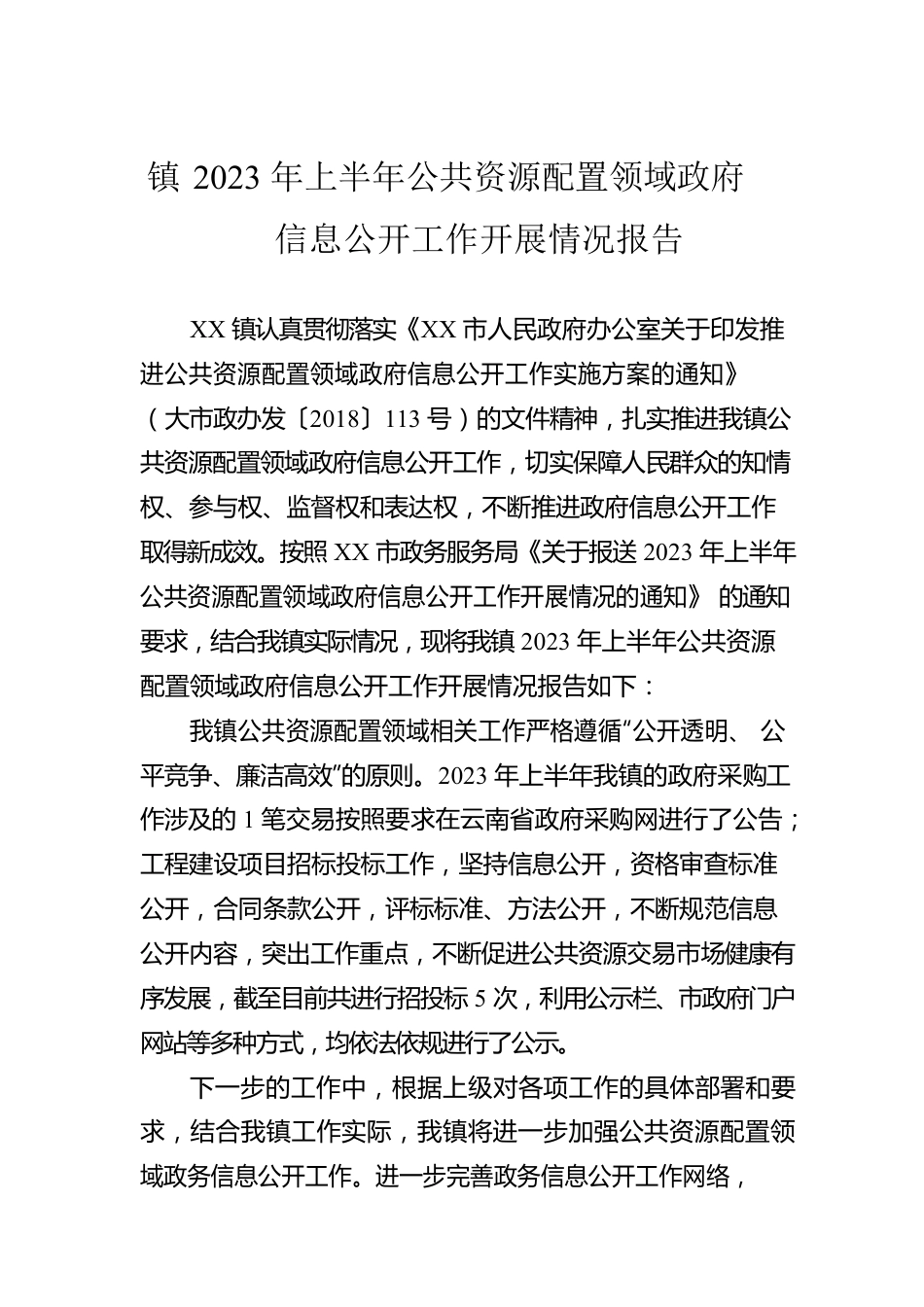 镇 2023 年上半年公共资源配置领域政府信息公开工作开展情况报告

XX 镇认真贯彻落实《XX 市人民政府办公室关于印发推进公共资源配置领域政府信息公开工作实施方案的通知》（大市政办发〔2018〕113 号）的文件精神，扎实推进我镇公共资源配置领域政府信息公开工作，切实保障人民群众的知情权、参与权、监督权和表达权，不断推进政府信息公开工作取得新成效。按照 XX 市政务服务局《关于报送 2023 年上半年公共资源配置领域政府信息公开工作开展情况的通知》 的通知要求，结合我镇实际情况，现将我镇 2023 年上半年公共资源配置领域政府信息公开工作开展情况报告如下：

我镇公共资源配置领域相关工作严格遵循“公开透明、 公平竞争、廉洁高效”的原则。2023 年上半年我镇的政府采购工作涉及的 1 笔交易按照要求在云南省政府采购网进行了公告；工程建设项目招标投标工作，坚持信息公开，资格审查标准公开，合同条款公开，评标标准、方法公开，不断规范信息公开内容，突出工作重点，不断促进公共资源交易市场健康有序发展，截至目前共进行招投标 5 次，利用公示栏、市政府门户网站等多种方式，均依法依规进行了公示。

下一步的工作中，根据上级对各项工作的具体部署和要求，结合我镇工作实际，我镇将进一步加强公共资源配置领域政务信息公开工作。进一步完善政务信息公开工作网络，